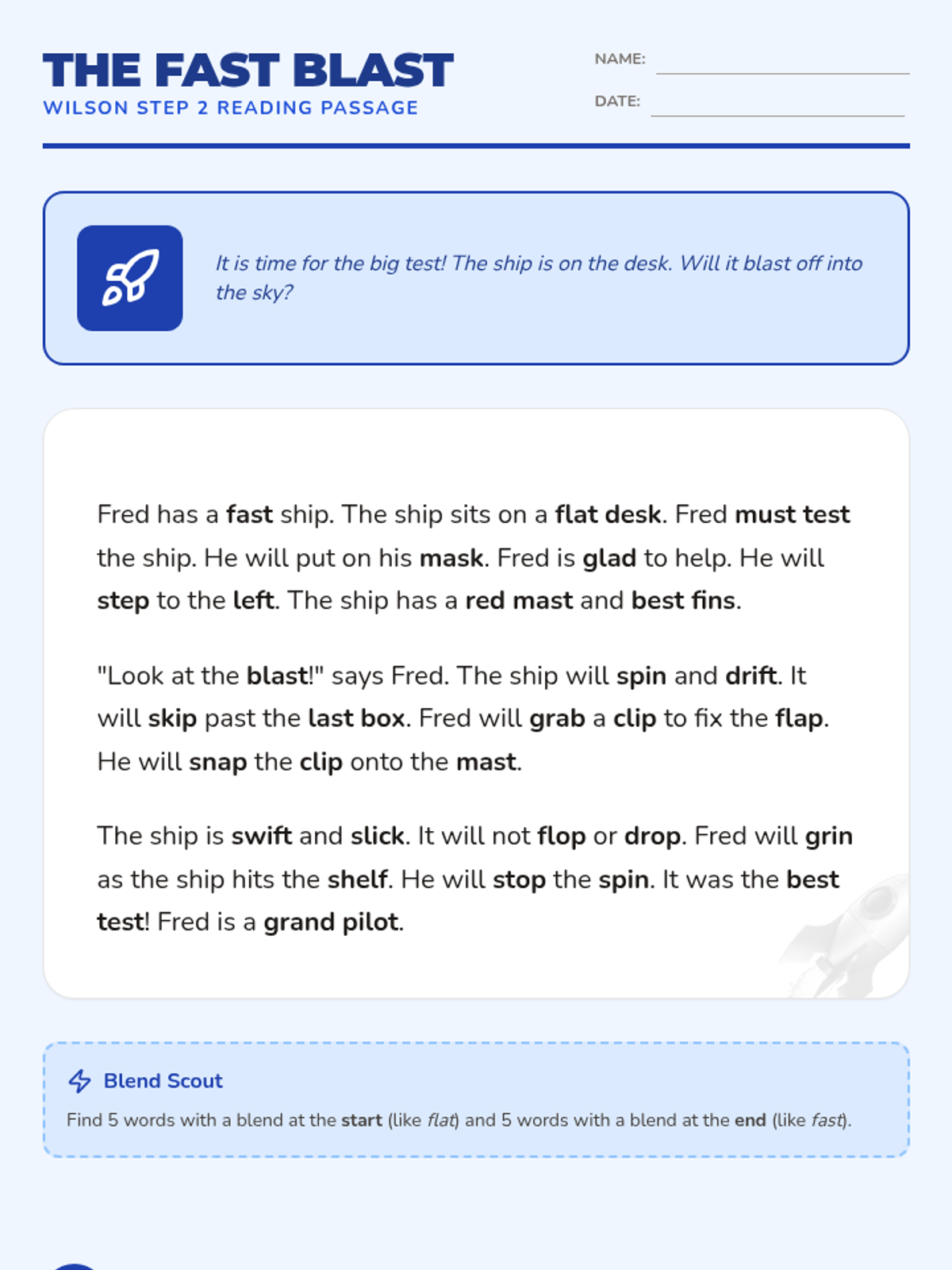 THE FAST BLAST
WILSON STEP 2 READING PASSAGE

NAME:
DATE:

It is time for the big test! The ship is on the desk. Will it blast off into the sky?

Fred has a fast ship. The ship sits on a flat desk. Fred must test the ship. He will put on his mask. Fred is glad to help. He will step to the left. The ship has a red mast and best fins.

"Look at the blast!" says Fred. The ship will spin and drift. It will skip past the last box. Fred will grab a clip to fix the flap. He will snap the clip onto the mast.

The ship is swift and slick. It will not flop or drop. Fred will grin as the ship hits the shelf. He will stop the spin. It was the best test! Fred is a grand pilot.

Blend Scout
Find 5 words with a blend at the start (like flat) and 5 words with a blend at the end (like fast).